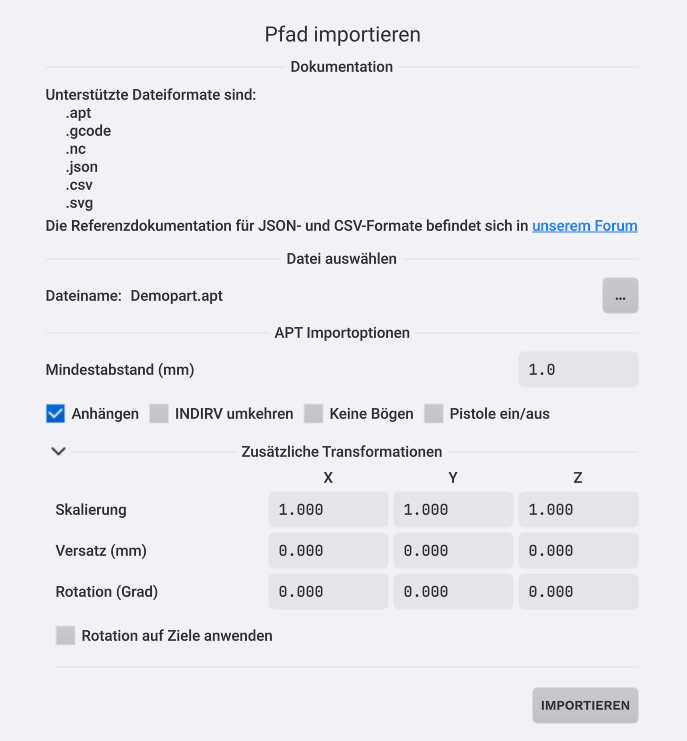 Pfad importieren

Dokumentation

Unterstützte Dateiformate sind:
.apt
.gcode
.nc
.json
.csv
.svg

Die Referenzdokumentation für JSON- und CSV-Formate befindet sich in unserem Forum

Datei auswählen

Dateiname: Demopart.apt

...

APT Importoptionen

Mindestabstand (mm) 1.0

Anhängen INDIRV umkehren Keine Bögen Pistole ein/aus

Zusätzliche Transformationen

| | X | Y | Z |
|---|---|---|---|
| Skalierung | 1.000 | 1.000 | 1.000 |
| Versatz (mm) | 0.000 | 0.000 | 0.000 |
| Rotation (Grad) | 0.000 | 0.000 | 0.000 |

Rotation auf Ziele anwenden

IMPORTIEREN